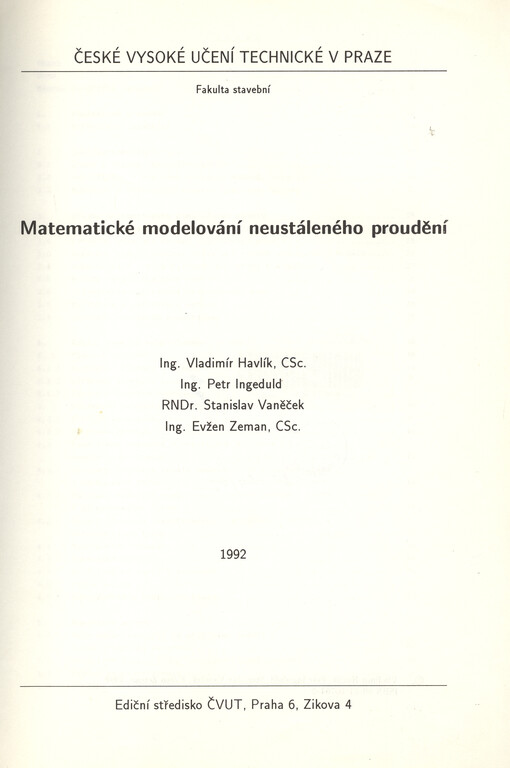 ČESKÉ VYSOKÉ UČENÍ TECHNICKÉ V PRAZE

Fakulta stavební

Matematické modelování neustáleného proudění

Ing. Vladimír Havlík, CSc.
Ing. Petr Ingeduld
RNDr. Stanislav Vaněček
Ing. Evžen Zeman, CSc.

1992

Ediční středisko ČVUT, Praha 6, Zikova 4